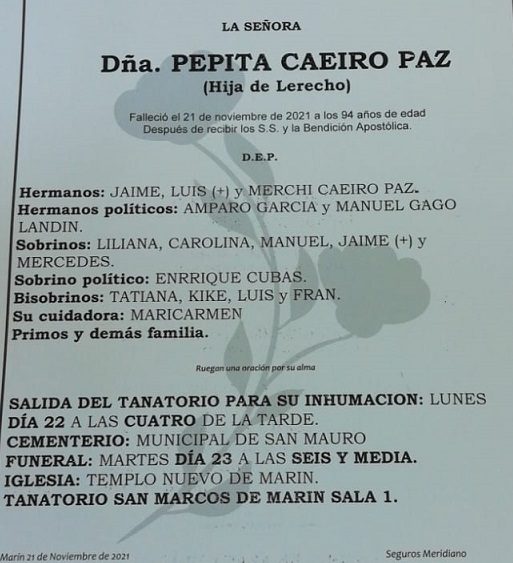 LA SEÑORA

Dña. PEPITA CAEIRO PAZ
(Hija de Lerecho)

Falleció el 21 de noviembre de 2021 a los 94 años de edad
Después de recibir los S.S. y la Bendición Apostólica.

D.E.P.

Hermanos: JAIME, LUIS (+) y MERCHI CAEIRO PAZ.
Hermanos políticos: AMPARO GARCIA y MANUEL GAGO LANDIN.
Sobrinos: LILIANA, CAROLINA, MANUEL, JAIME (+) y MERCEDES.
Sobrino político: ENRRIQUE CUBAS.
Bisobrinos: TATIANA, KIKE, LUIS y FRAN.
Su cuidadora: MARICARMEN
Primos y demás familia.

Ruegan una oración por su alma

SALIDA DEL TANATORIO PARA SU INHUMACION: LUNES DÍA 22 A LAS CUATRO DE LA TARDE.
CEMENTERIO: MUNICIPAL DE SAN MAURO
FUNERAL: MARTES DÍA 23 A LAS SEIS Y MEDIA.
IGLESIA: TEMPLO NUEVO DE MARIN.
TANATORIO SAN MARCOS DE MARIN SALA 1.

Marín 21 de Noviembre de 2021

Seguros Meridiano